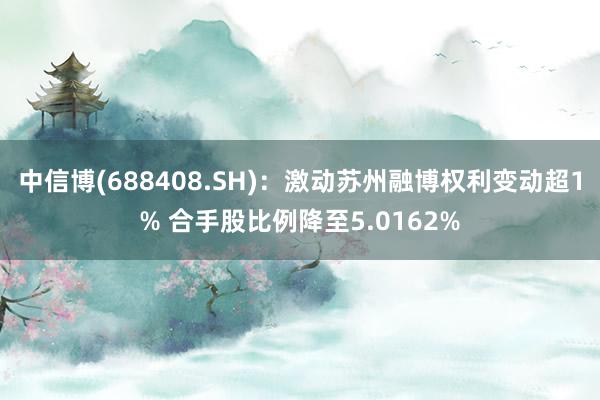 中信博(688408.SH)：激动苏州融博权利变动超1% 合手股比例降至5.0162%